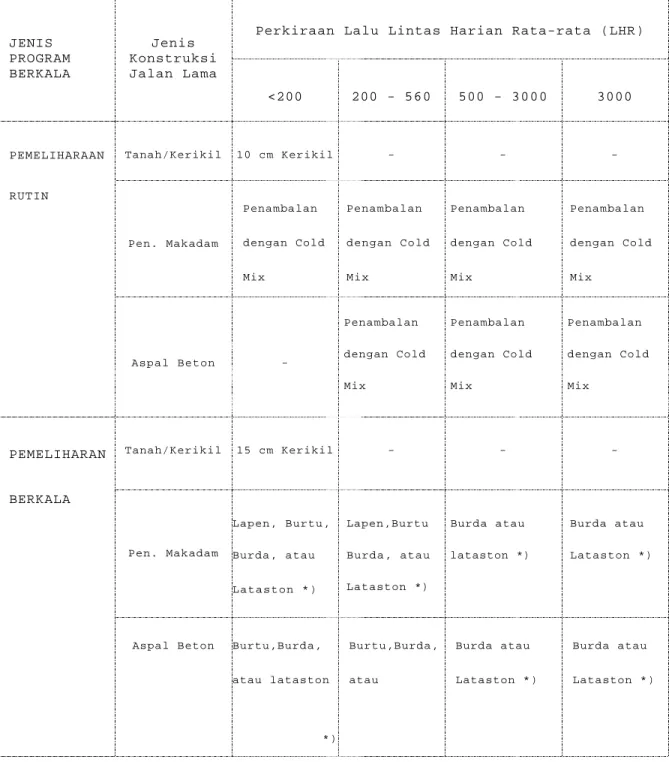 | JENIS PROGRAM BERKALA | Jenis Konstruksi Jalan Lama | Perkiraan Lalu Lintas Harian Rata-rata (LHR) | | | |
|---|---|---|---|---|---|
| | | <200 | 200 - 560 | 500 - 3000 | 3000 |
| PEMELIHARAAN RUTIN | Tanah/Kerikil | 10 cm Kerikil | - | - | - |
| | Pen. Makadam | Penambalan dengan Cold Mix | Penambalan dengan Cold Mix | Penambalan dengan Cold Mix | Penambalan dengan Cold Mix |
| | Aspal Beton | - | Penambalan dengan Cold Mix | Penambalan dengan Cold Mix | Penambalan dengan Cold Mix |
| PEMELIHARAN BERKALA | Tanah/Kerikil | 15 cm Kerikil | - | - | - |
| | Pen. Makadam | Lapen, Burtu, Burda, atau Lataston *) | Lapen,Burtu Burda, atau Lataston *) | Burda atau lataston *) | Burda atau Lataston *) |
| | Aspal Beton | Burtu,Burda, atau lataston *) | Burtu,Burda, atau | Burda atau Lataston *) | Burda atau Lataston *) |